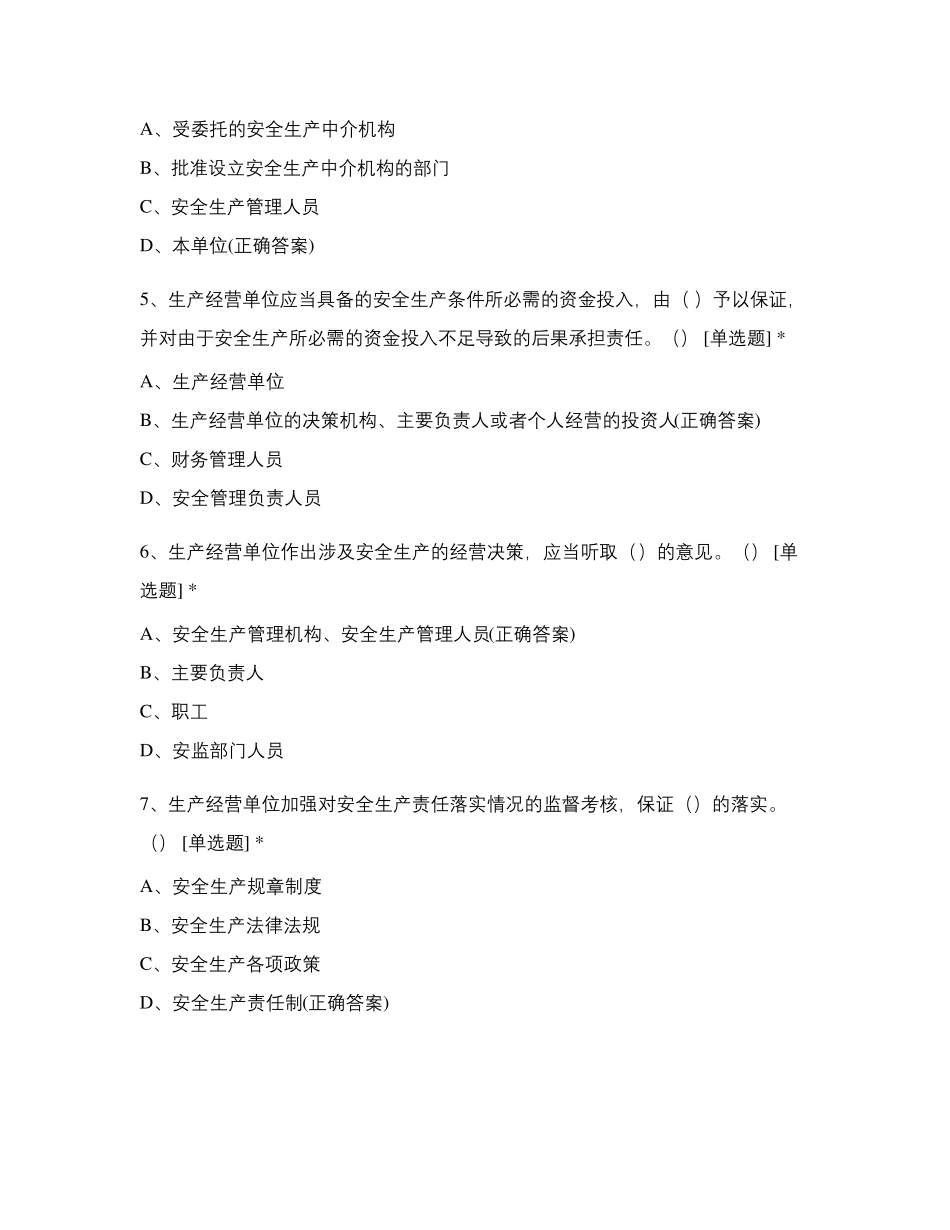 A、受委托的安全生产中介机构

B、批准设立安全生产中介机构的部门

C、安全生产管理人员

D、本单位(正确答案)

5、生产经营单位应当具备的安全生产条件所必需的资金投入，由（ ）予以保证，并对由于安全生产所必需的资金投入不足导致的后果承担责任。（） [单选题] *

A、生产经营单位

B、生产经营单位的决策机构、主要负责人或者个人经营的投资人(正确答案)

C、财务管理人员

D、安全管理负责人员

6、生产经营单位作出涉及安全生产的经营决策，应当听取（）的意见。（） [单选题] *

A、安全生产管理机构、安全生产管理人员(正确答案)

B、主要负责人

C、职工

D、安监部门人员

7、生产经营单位加强对安全生产责任落实情况的监督考核，保证（）的落实。（） [单选题] *

A、安全生产规章制度

B、安全生产法律法规

C、安全生产各项政策

D、安全生产责任制(正确答案)